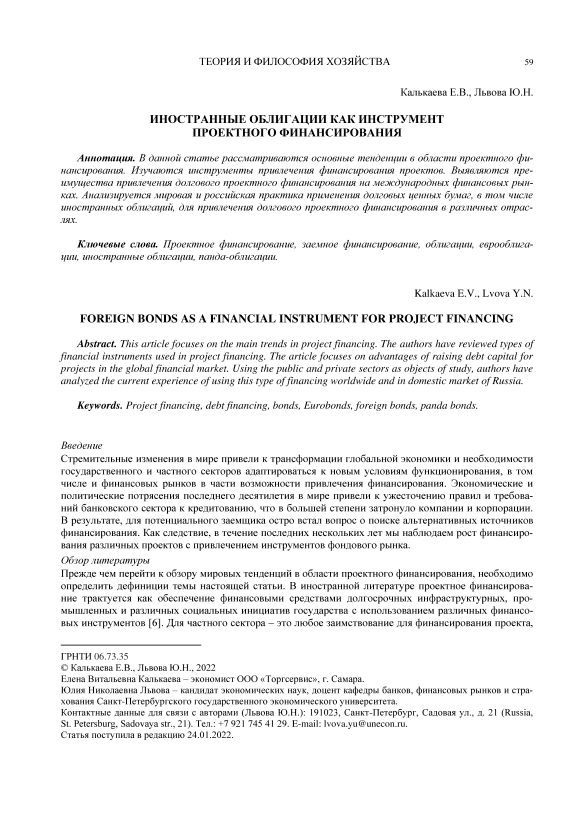 ТЕОРИЯ И ФИЛОСОФИЯ ХОЗЯЙСТВА 59

Калькаева Е.В., Львова Ю.Н.

ИНОСТРАННЫЕ ОБЛИГАЦИИ КАК ИНСТРУМЕНТ ПРОЕКТНОГО ФИНАНСИРОВАНИЯ

Аннотация. В данной статье рассматриваются основные тенденции в области проектного финансирования. Изучаются инструменты привлечения финансирования проектов. Выявляются преимущества привлечения долгового проектного финансирования на международных финансовых рынках. Анализируется мировая и российская практика применения долговых ценных бумаг, в том числе иностранных облигаций, для привлечения долгового проектного финансирования в различных отраслях.

Ключевые слова. Проектное финансирование, заемное финансирование, облигации, еврооблигации, иностранные облигации, панда-облигации.

Kalkaeva E.V., Lvova Y.N.

FOREIGN BONDS AS A FINANCIAL INSTRUMENT FOR PROJECT FINANCING

Abstract. This article focuses on the main trends in project financing. The authors have reviewed types of financial instruments used in project financing. The article focuses on advantages of raising debt capital for projects in the global financial market. Using the public and private sectors as objects of study, authors have analyzed the current experience of using this type of financing worldwide and in domestic market of Russia.

Keywords. Project financing, debt financing, bonds, Eurobonds, foreign bonds, panda bonds.

Введение
Стремительные изменения в мире привели к трансформации глобальной экономики и необходимости государственного и частного секторов адаптироваться к новым условиям функционирования, в том числе и финансовых рынков в части возможности привлечения финансирования. Экономические и политические потрясения последнего десятилетия в мире привели к ужесточению правил и требований банковского сектора к кредитованию, что в большей степени затронуло компании и корпорации. В результате, для потенциального заемщика остро встал вопрос о поиске альтернативных источников финансирования. Как следствие, в течение последних нескольких лет мы наблюдаем рост финансирования различных проектов с привлечением инструментов фондового рынка.
Обзор литературы
Прежде чем перейти к обзору мировых тенденций в области проектного финансирования, необходимо определить дефиниции темы настоящей статьи. В иностранной литературе проектное финансирование трактуется как обеспечение финансовыми средствами долгосрочных инфраструктурных, промышленных и различных социальных инициатив государства с использованием различных финансовых инструментов [6]. Для частного сектора – это любое заимствование для финансирования проекта,

ГРНТИ 06.73.35
© Калькаева Е.В., Львова Ю.Н., 2022
Елена Витальевна Калькаева – экономист ООО «Торгсервис», г. Самара.
Юлия Николаевна Львова – кандидат экономических наук, доцент кафедры банков, финансовых рынков и страхования Санкт-Петербургского государственного экономического университета.
Контактные данные для связи с авторами (Львова Ю.Н.): 191023, Санкт-Петербург, Садовая ул., д. 21 (Russia, St. Petersburg, Sadovaya str., 21). Тел.: +7 921 745 41 29. E-mail: lvova.yu@unecon.ru.
Статья поступила в редакцию 24.01.2022.